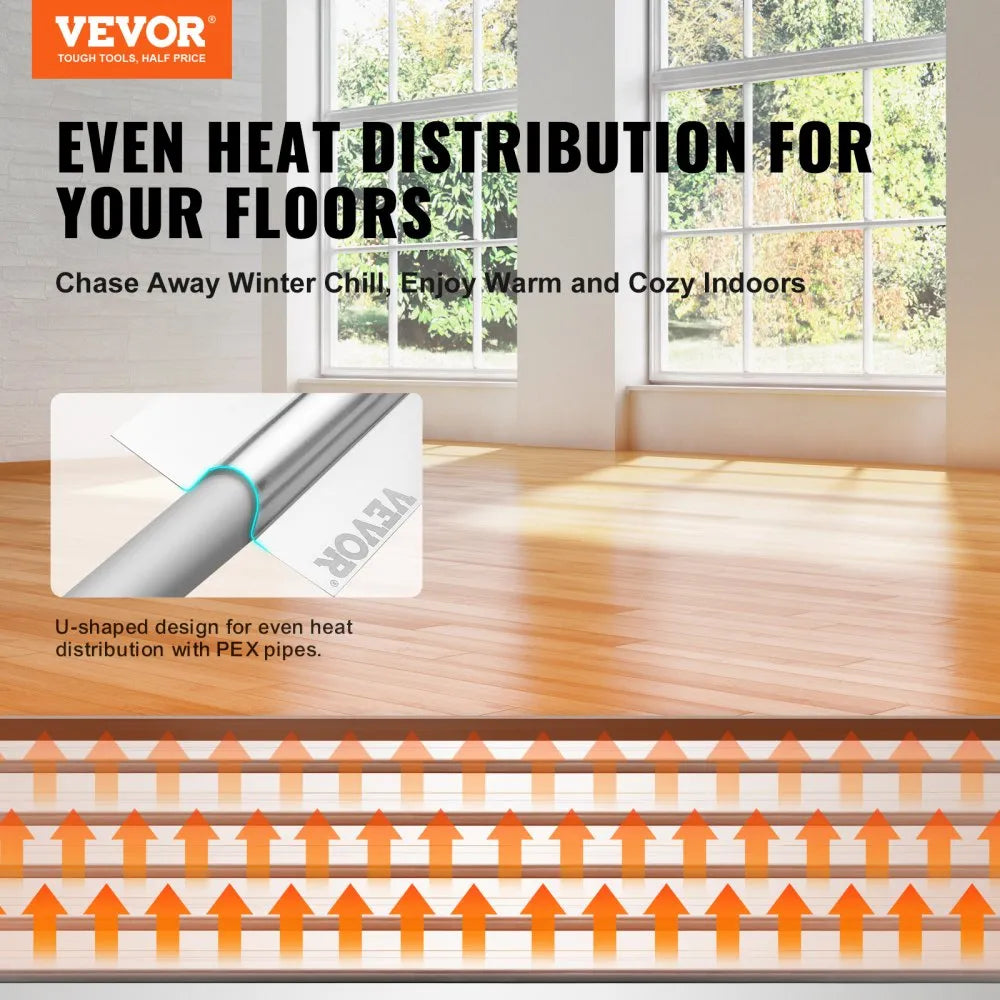 VEVOR®
TOUGH TOOLS, HALF PRICE

EVEN HEAT DISTRIBUTION FOR YOUR FLOORS

Chase Away Winter Chill, Enjoy Warm and Cozy Indoors

VEVOR®

U-shaped design for even heat distribution with PEX pipes.